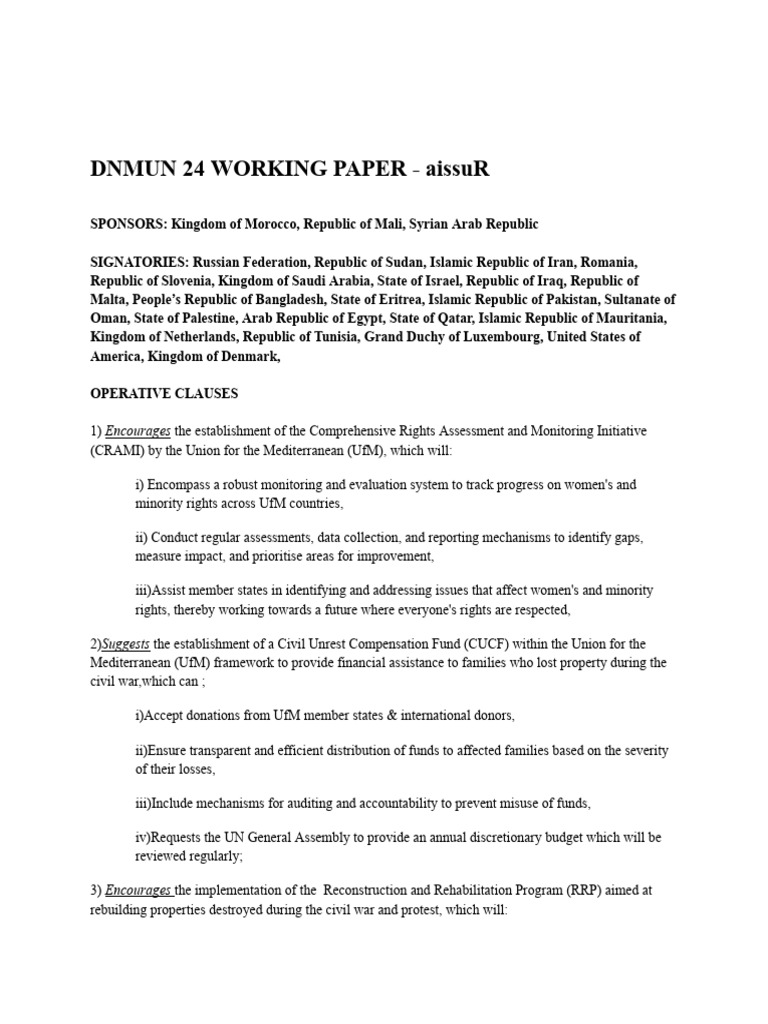 DNMUN 24 WORKING PAPER - aissuR

SPONSORS: Kingdom of Morocco, Republic of Mali, Syrian Arab Republic

SIGNATORIES: Russian Federation, Republic of Sudan, Islamic Republic of Iran, Romania, Republic of Slovenia, Kingdom of Saudi Arabia, State of Israel, Republic of Iraq, Republic of Malta, People's Republic of Bangladesh, State of Eritrea, Islamic Republic of Pakistan, Sultanate of Oman, State of Palestine, Arab Republic of Egypt, State of Qatar, Islamic Republic of Mauritania, Kingdom of Netherlands, Republic of Tunisia, Grand Duchy of Luxembourg, United States of America, Kingdom of Denmark,

OPERATIVE CLAUSES

1) Encourages the establishment of the Comprehensive Rights Assessment and Monitoring Initiative (CRAMI) by the Union for the Mediterranean (UfM), which will:

i) Encompass a robust monitoring and evaluation system to track progress on women's and minority rights across UfM countries,

ii) Conduct regular assessments, data collection, and reporting mechanisms to identify gaps, measure impact, and prioritise areas for improvement,

iii)Assist member states in identifying and addressing issues that affect women's and minority rights, thereby working towards a future where everyone's rights are respected,

2)Suggests the establishment of a Civil Unrest Compensation Fund (CUCF) within the Union for the Mediterranean (UfM) framework to provide financial assistance to families who lost property during the civil war,which can ;

i)Accept donations from UfM member states & international donors,

ii)Ensure transparent and efficient distribution of funds to affected families based on the severity of their losses,

iii)Include mechanisms for auditing and accountability to prevent misuse of funds,

iv)Requests the UN General Assembly to provide an annual discretionary budget which will be reviewed regularly;

3) Encourages the implementation of the Reconstruction and Rehabilitation Program (RRP) aimed at rebuilding properties destroyed during the civil war and protest, which will: